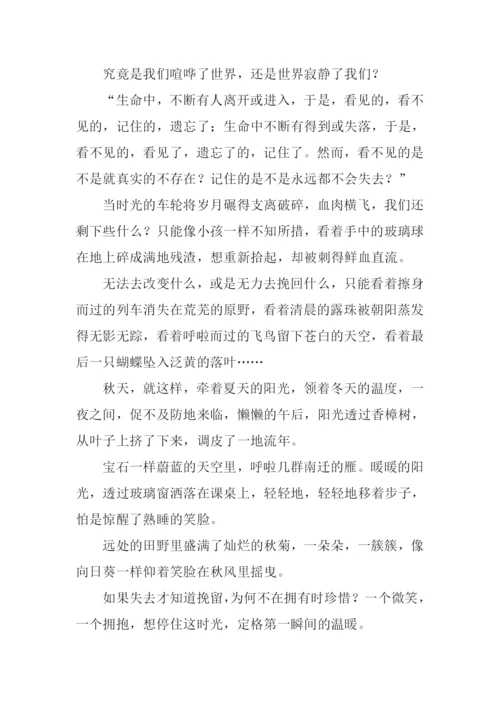 究竟是我们喧哗了世界，还是世界寂静了我们？

“生命中，不断有人离开或进入，于是，看见的，看不见的，记住的，遗忘了；生命中不断有得到或失落，于是，看不见的，看见了，遗忘了的，记住了。然而，看不见的是不是就真实的不存在？记住的是不是永远都不会失去？”

当时光的车轮将岁月碾得支离破碎，血肉横飞，我们还剩下些什么？只能像小孩一样不知所措，看着手中的玻璃球在地上碎成满地残渣，想重新拾起，却被刺得鲜血直流。

无法去改变什么，或是无力去挽回什么，只能看着擦身而过的列车消失在荒芜的原野，看着清晨的露珠被朝阳蒸发得无影无踪，看着呼啦而过的飞鸟留下苍白的天空，看着最后一只蝴蝶坠入泛黄的落叶……

秋天，就这样，牵着夏天的阳光，领着冬天的温度，一夜之间，促不及防地来临，懒懒的午后，阳光透过香樟树，从叶子上挤了下来，调皮了一地流年。

宝石一样蔚蓝的天空里，呼啦几群南迁的雁。暖暖的阳光，透过玻璃窗洒落在课桌上，轻轻地，轻轻地移着步子，怕是惊醒了熟睡的笑脸。

远处的田野里盛满了灿烂的秋菊，一朵朵，一簇簇，像向日葵一样仰着笑脸在秋风里摇曳。

如果失去才知道挽留，为何不在拥有时珍惜？一个微笑，一个拥抱，想停住这时光，定格第一瞬间的温暖。